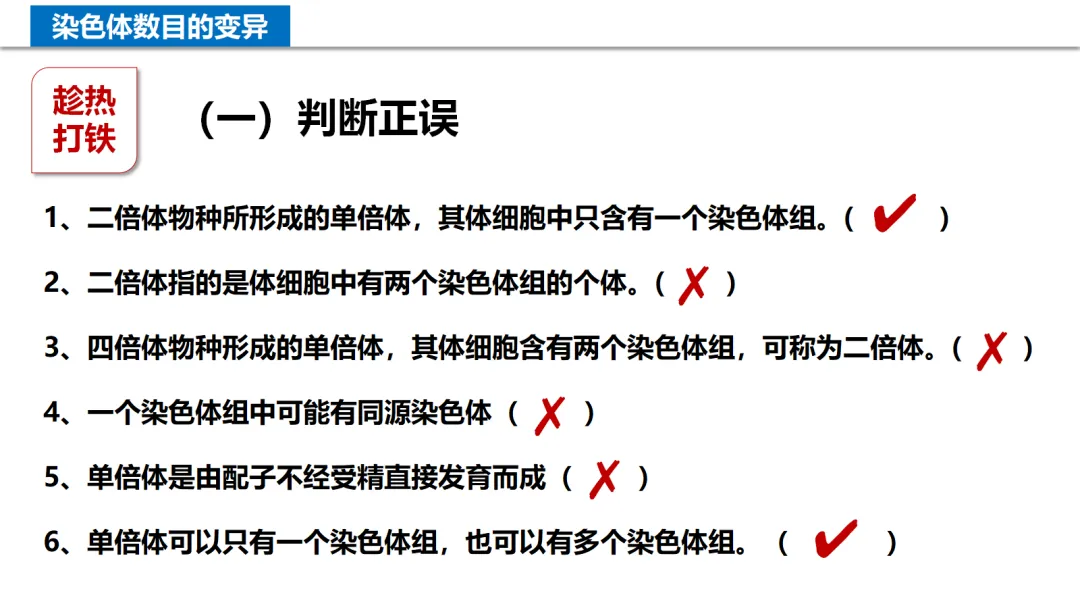 染色体数目的变异

趁热打铁

（一）判断正误

1、二倍体物种所形成的单倍体，其体细胞中只含有一个染色体组。（ ✔ ）

2、二倍体指的是体细胞中有两个染色体组的个体。（ ✗ ）

3、四倍体物种形成的单倍体，其体细胞含有两个染色体组，可称为二倍体。（ ✗ ）

4、一个染色体组中可能有同源染色体（ ✗ ）

5、单倍体是由配子不经受精直接发育而成（ ✗ ）

6、单倍体可以只有一个染色体组，也可以有多个染色体组。（ ✔ ）